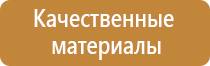 Качественные материалы